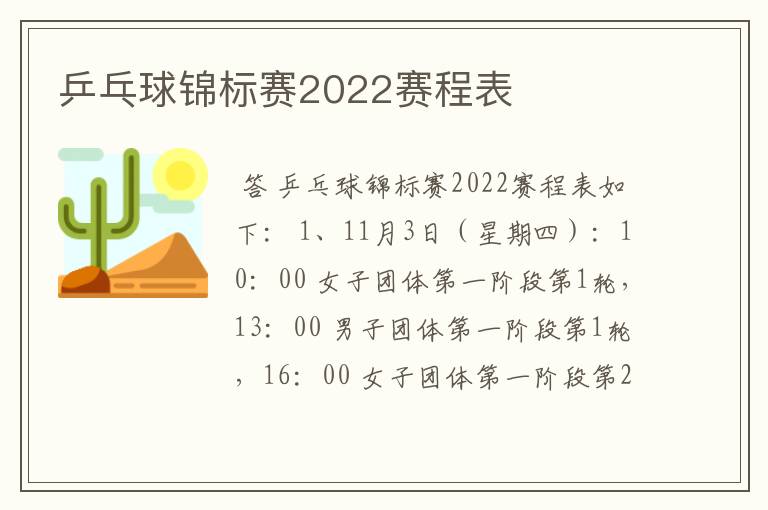 乒乓球锦标赛2022赛程表

答 乒乓球锦标赛2022赛程表如下：1、11月3日（星期四）：10：00 女子团体第一阶段第1轮，13：00 男子团体第一阶段第1轮，16：00 女子团体第一阶段第2